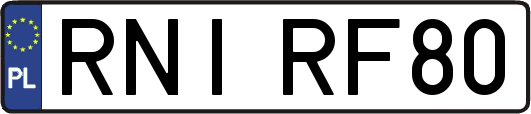 PL
RNI RF80